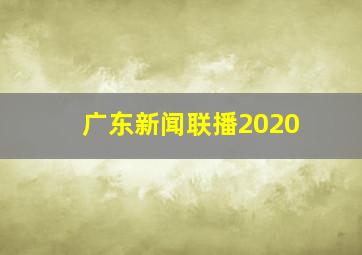 广东新闻联播2020